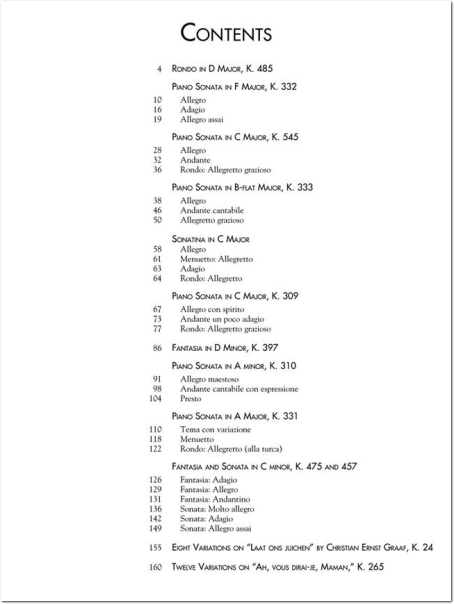 CONTENTS

4 RONDO IN D MAJOR, K. 485

PIANO SONATA IN F MAJOR, K. 332

10 Allegro
16 Adagio
19 Allegro assai

PIANO SONATA IN C MAJOR, K. 545

28 Allegro
32 Andante
36 Rondo: Allegretto grazioso

PIANO SONATA IN B-FLAT MAJOR, K. 333

38 Allegro
46 Andante cantabile
50 Allegretto grazioso

SONATINA IN C MAJOR

58 Allegro
61 Menuetto: Allegretto
63 Adagio
64 Rondo: Allegretto

PIANO SONATA IN C MAJOR, K. 309

67 Allegro con spirito
73 Andante un poco adagio
77 Rondo: Allegretto grazioso

86 FANTASIA IN D MINOR, K. 397

PIANO SONATA IN A MINOR, K. 310

91 Allegro maestoso
98 Andante cantabile con espressione
104 Presto

PIANO SONATA IN A MAJOR, K. 331

110 Tema con variazione
118 Menuetto
122 Rondo: Allegretto (alla turca)

FANTASIA AND SONATA IN C MINOR, K. 475 AND 457

126 Fantasia: Adagio
129 Fantasia: Allegro
131 Fantasia: Andantino
136 Sonata: Molto allegro
142 Sonata: Adagio
149 Sonata: Allegro assai

155 EIGHT VARIATIONS ON "LAAT ONS JUICHEN" BY CHRISTIAN ERNST GRAAF, K. 24

160 TWELVE VARIATIONS ON "AH, VOUS DIRAI-JE, MAMAN," K. 265